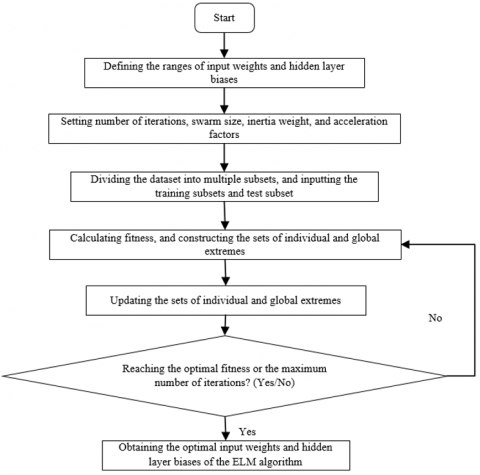 Start

Defining the ranges of input weights and hidden layer biases

Setting number of iterations, swarm size, inertia weight, and acceleration factors

Dividing the dataset into multiple subsets, and inputting the training subsets and test subset

Calculating fitness, and constructing the sets of individual and global extremes

Updating the sets of individual and global extremes

No

Reaching the optimal fitness or the maximum number of iterations? (Yes/No)

Yes

Obtaining the optimal input weights and hidden layer biases of the ELM algorithm